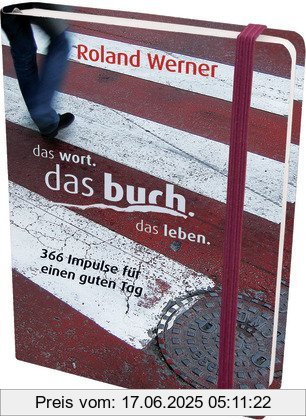 Roland Werner

das wort.
das buch.
das leben.

366 Impulse für einen guten Tag

Preis vom: 17.06.2025 05:11:22